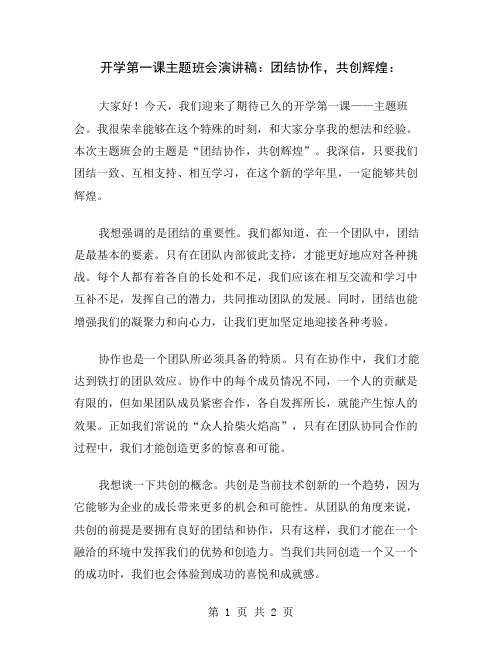 开学第一课主题班会演讲稿：团结协作，共创辉煌：

大家好！今天，我们迎来了期待已久的开学第一课——主题班会。我很荣幸能够在这个特殊的时刻，和大家分享我的想法和经验。本次主题班会的主题是“团结协作，共创辉煌”。我深信，只要我们团结一致、互相支持、相互学习，在这个新的学年里，一定能够共创辉煌。

我想强调的是团结的重要性。我们都知道，在一个团队中，团结是最基本的要素。只有在团队内部彼此支持，才能更好地应对各种挑战。每个人都有着各自的长处和不足，我们应该在相互交流和学习中互补不足，发挥自己的潜力，共同推动团队的发展。同时，团结也能增强我们的凝聚力和向心力，让我们更加坚定地迎接各种考验。

协作也是一个团队所必须具备的特质。只有在协作中，我们才能达到铁打的团队效应。协作中的每个成员情况不同，一个人的贡献是有限的，但如果团队成员紧密合作，各自发挥所长，就能产生惊人的效果。正如我们常说的“众人拾柴火焰高”，只有在团队协同合作的过程中，我们才能创造更多的惊喜和可能。

我想谈一下共创的概念。共创是当前技术创新的一个趋势，因为它能够为企业的成长带来更多的机会和可能性。从团队的角度来说，共创的前提是要拥有良好的团结和协作，只有这样，我们才能在一个融洽的环境中发挥我们的优势和创造力。当我们共同创造一个又一个的成功时，我们也会体验到成功的喜悦和成就感。

第 1 页 共 2 页